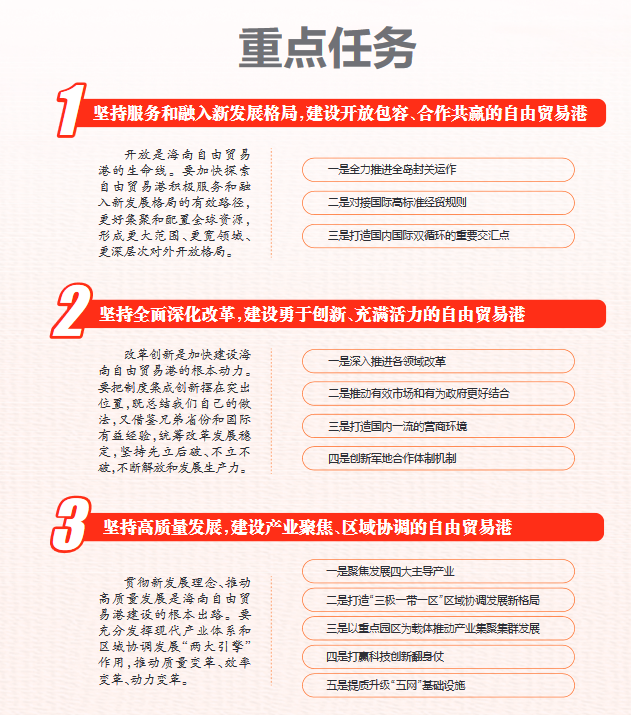 重点任务

1 坚持服务和融入新发展格局，建设开放包容、合作共赢的自由贸易港

开放是海南自由贸易港的生命线。要加快探索自由贸易港积极服务和融入新发展格局的有效路径，更好集聚和配置全球资源，形成更大范围、更宽领域、更深层次对外开放格局。

一是全力推进全岛封关运作

二是对接国际高标准经贸规则

三是打造国内国际双循环的重要交汇点

2 坚持全面深化改革，建设勇于创新、充满活力的自由贸易港

改革创新是加快建设海南自由贸易港的根本动力。要把制度集成创新摆在突出位置，既总结我们自己的做法，又借鉴兄弟省份和国际有益经验，统筹改革发展稳定，坚持先立后破、不立不破，不断解放和发展生产力。

一是深入推进各领域改革

二是推动有效市场和有为政府更好结合

三是打造国内一流的营商环境

四是创新军地合作体制机制

3 坚持高质量发展，建设产业聚焦、区域协调的自由贸易港

贯彻新发展理念、推动高质量发展是海南自由贸易港建设的根本出路。要充分发挥现代产业体系和区域协调发展“两大引擎”作用，推动质量变革、效率变革、动力变革。

一是聚焦发展四大主导产业

二是打造“三极一带一区”区域协调发展新格局

三是以重点园区为载体推动产业集聚集群发展

四是打赢科技创新翻身仗

五是提质升级“五网”基础设施